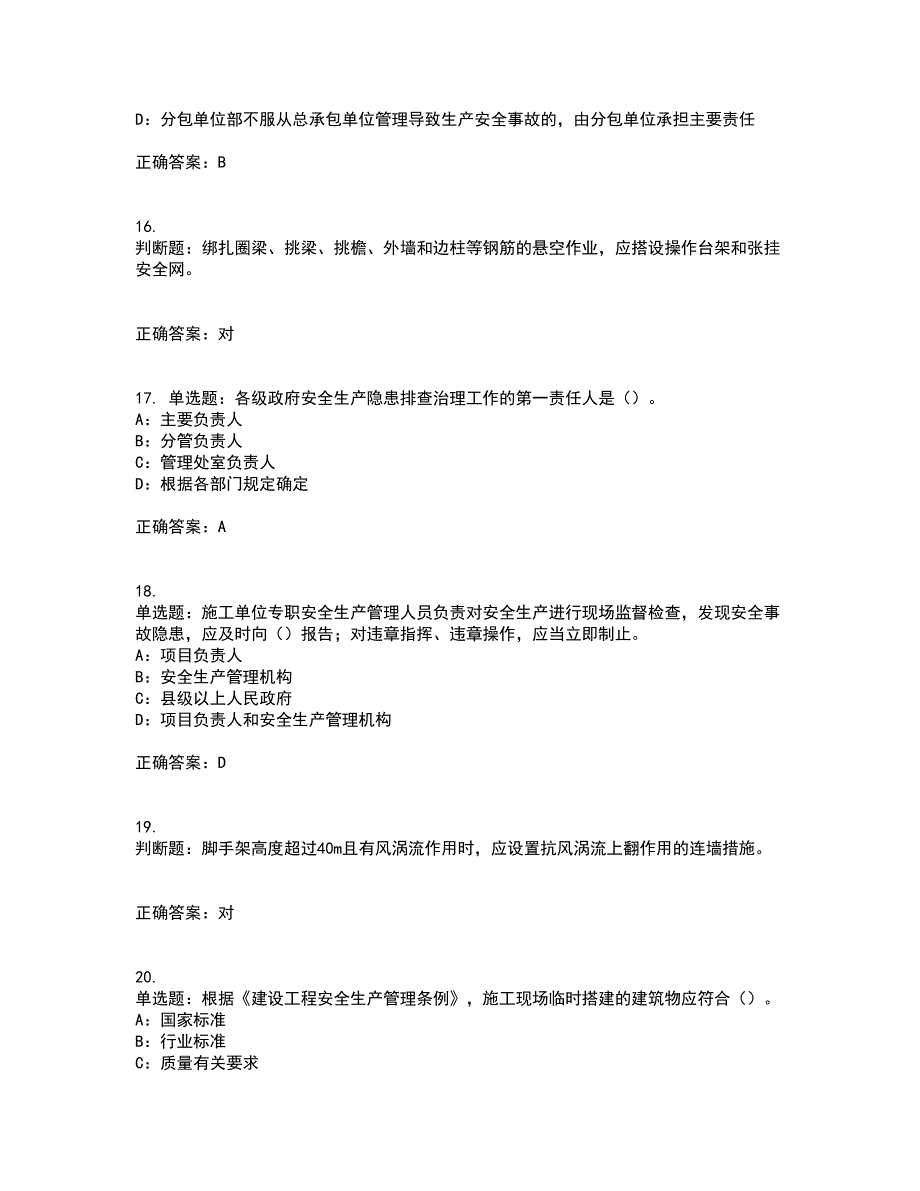 D：分包单位部不服从总承包单位管理导致生产安全事故的，由分包单位承担主要责任

正确答案：B

16.
判断题：绑扎圈梁、挑梁、挑檐、外墙和边柱等钢筋的悬空作业，应搭设操作台架和张挂安全网。

正确答案：对

17. 单选题：各级政府安全生产隐患排查治理工作的第一责任人是（）。
A：主要负责人
B：分管负责人
C：管理处室负责人
D：根据各部门规定确定

正确答案：A

18.
单选题：施工单位专职安全生产管理人员负责对安全生产进行现场监督检查，发现安全事故隐患，应及时向（）报告；对违章指挥、违章操作，应当立即制止。
A：项目负责人
B：安全生产管理机构
C：县级以上人民政府
D：项目负责人和安全生产管理机构

正确答案：D

19.
判断题：脚手架高度超过40m且有风涡流作用时，应设置抗风涡流上翻作用的连墙措施。

正确答案：对

20.
单选题：根据《建设工程安全生产管理条例》，施工现场临时搭建的建筑物应符合（）。
A：国家标准
B：行业标准
C：质量有关要求